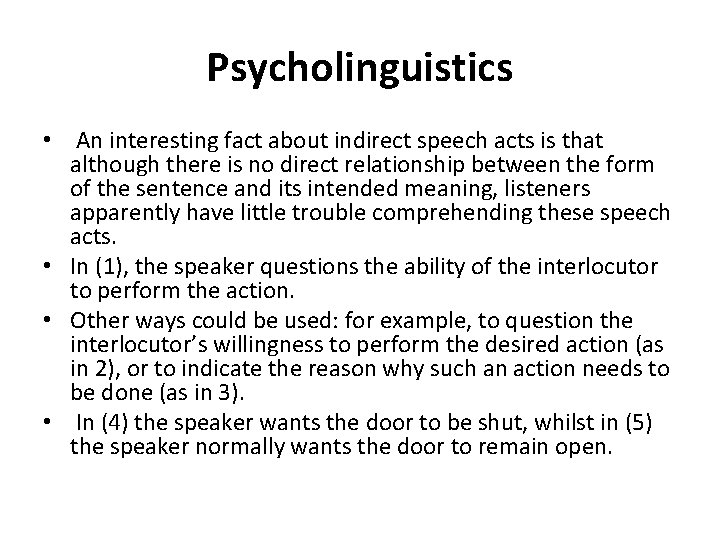 Psycholinguistics

• An interesting fact about indirect speech acts is that although there is no direct relationship between the form of the sentence and its intended meaning, listeners apparently have little trouble comprehending these speech acts.
• In (1), the speaker questions the ability of the interlocutor to perform the action.
• Other ways could be used: for example, to question the interlocutor's willingness to perform the desired action (as in 2), or to indicate the reason why such an action needs to be done (as in 3).
• In (4) the speaker wants the door to be shut, whilst in (5) the speaker normally wants the door to remain open.